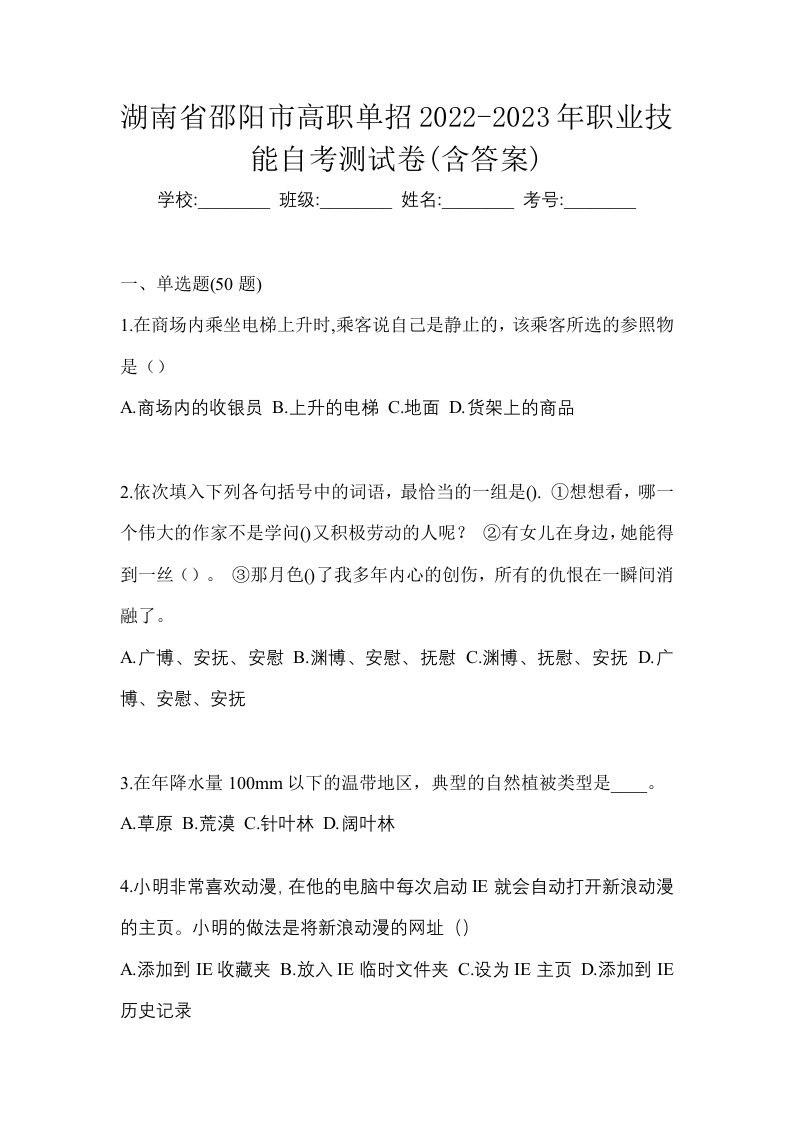 湖南省邵阳市高职单招2022-2023年职业技能自考测试卷(含答案)

学校:________ 班级:________ 姓名:________ 考号:________

一、单选题(50 题)

1.在商场内乘坐电梯上升时,乘客说自己是静止的，该乘客所选的参照物是（）

A.商场内的收银员 B.上升的电梯 C.地面 D.货架上的商品

2.依次填入下列各句括号中的词语，最恰当的一组是(). ①想想看，哪一个伟大的作家不是学问()又积极劳动的人呢？ ②有女儿在身边，她能得到一丝（）。 ③那月色()了我多年内心的创伤，所有的仇恨在一瞬间消融了。

A.广博、安抚、安慰 B.渊博、安慰、抚慰 C.渊博、抚慰、安抚 D.广博、安慰、安抚

3.在年降水量 100mm 以下的温带地区，典型的自然植被类型是____。

A.草原 B.荒漠 C.针叶林 D.阔叶林

4.小明非常喜欢动漫, 在他的电脑中每次启动 IE 就会自动打开新浪动漫的主页。小明的做法是将新浪动漫的网址（)

A.添加到 IE 收藏夹 B.放入 IE 临时文件夹 C.设为 IE 主页 D.添加到 IE 历史记录